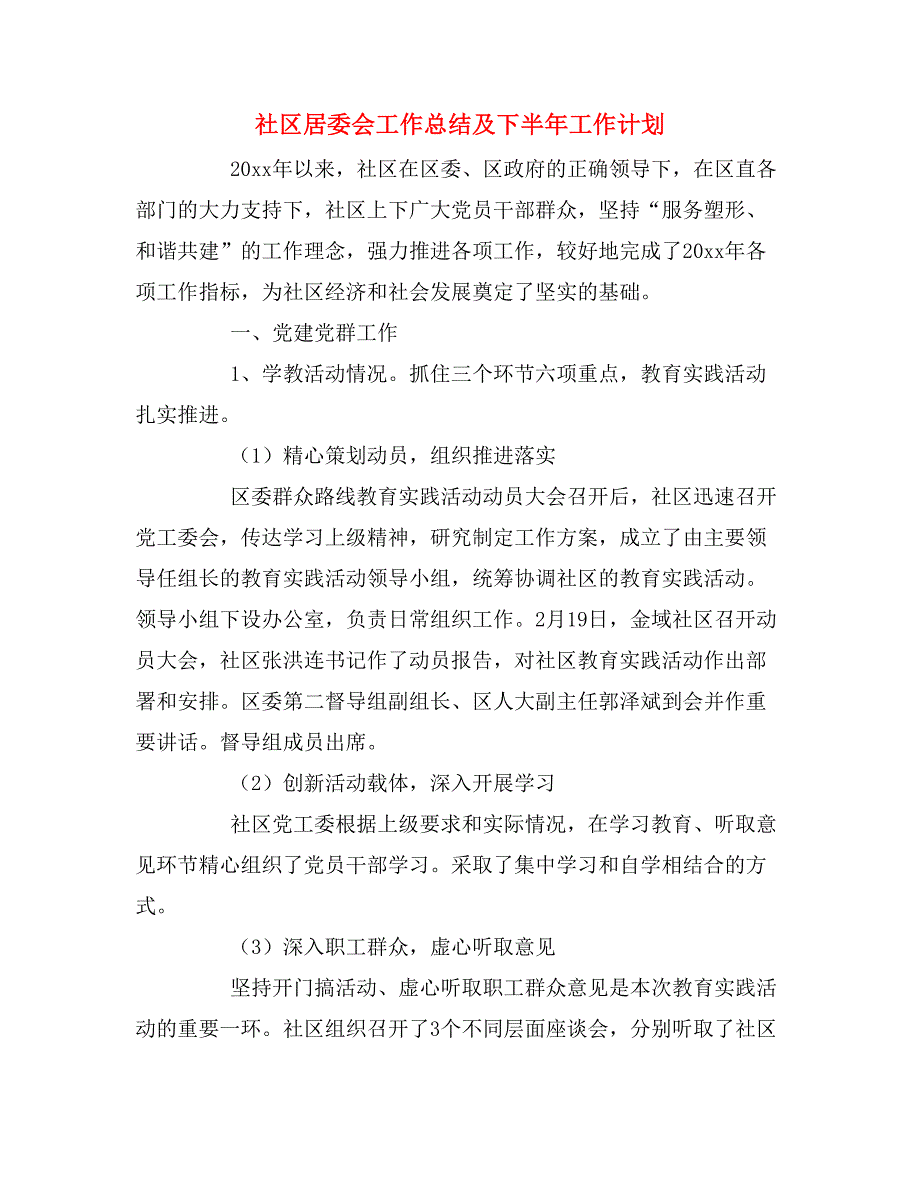 社区居委会工作总结及下半年工作计划

20xx年以来，社区在区委、区政府的正确领导下，在区直各部门的大力支持下，社区上下广大党员干部群众，坚持“服务塑形、和谐共建”的工作理念，强力推进各项工作，较好地完成了20xx年各项工作指标，为社区经济和社会发展奠定了坚实的基础。

一、党建党群工作

1、学教活动情况。抓住三个环节六项重点，教育实践活动扎实推进。

（1）精心策划动员，组织推进落实

区委群众路线教育实践活动动员大会召开后，社区迅速召开党工委会，传达学习上级精神，研究制定工作方案，成立了由主要领导任组长的教育实践活动领导小组，统筹协调社区的教育实践活动。领导小组下设办公室，负责日常组织工作。2月19日，金域社区召开动员大会，社区张洪连书记作了动员报告，对社区教育实践活动作出部署和安排。区委第二督导组副组长、区人大副主任郭泽斌到会并作重要讲话。督导组成员出席。

（2）创新活动载体，深入开展学习

社区党工委根据上级要求和实际情况，在学习教育、听取意见环节精心组织了党员干部学习。采取了集中学习和自学相结合的方式。

（3）深入职工群众，虚心听取意见

坚持开门搞活动、虚心听取职工群众意见是本次教育实践活动的重要一环。社区组织召开了3个不同层面座谈会，分别听取了社区